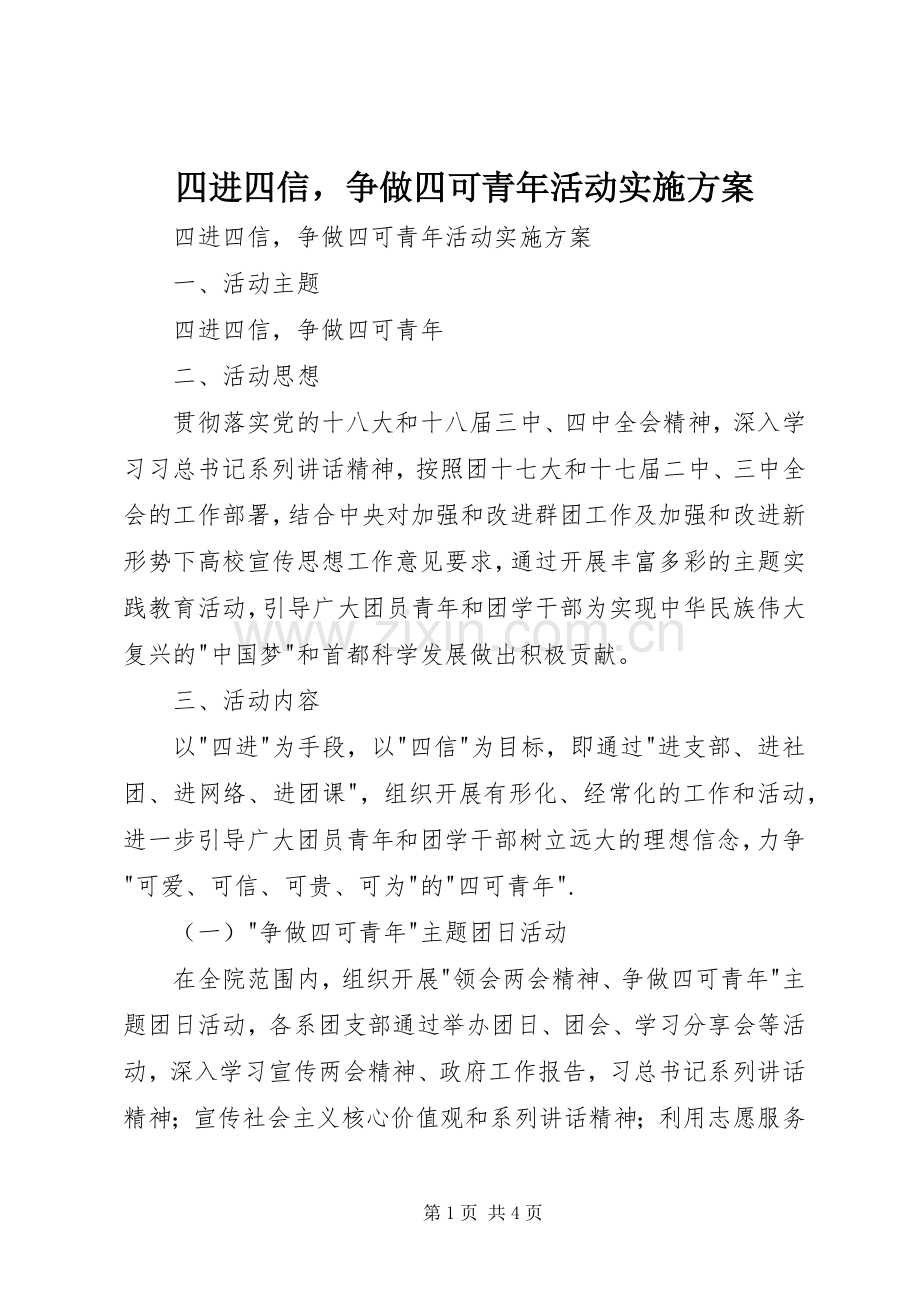 四进四信，争做四可青年活动实施方案

四进四信，争做四可青年活动实施方案

一、活动主题

四进四信，争做四可青年

二、活动思想

贯彻落实党的十八大和十八届三中、四中全会精神，深入学习习总书记系列讲话精神，按照团十七大和十七届二中、三中全会的工作部署，结合中央对加强和改进群团工作及加强和改进新形势下高校宣传思想工作意见要求，通过开展丰富多彩的主题实践教育活动，引导广大团员青年和团学干部为实现中华民族伟大复兴的"中国梦"和首都科学发展做出积极贡献。

www.zixin.com.cn

三、活动内容

以"四进"为手段，以"四信"为目标，即通过"进支部、进社团、进网络、进团课"，组织开展有形化、经常化的工作和活动，进一步引导广大团员青年和团学干部树立远大的理想信念，力争"可爱、可信、可贵、可为"的"四可青年".

（一）"争做四可青年"主题团日活动

在全院范围内，组织开展"领会两会精神、争做四可青年"主题团日活动，各系团支部通过举办团日、团会、学习分享会等活动，深入学习宣传两会精神、政府工作报告，习总书记系列讲话精神；宣传社会主义核心价值观和系列讲话精神；利用志愿服务

第 1 页 共 4 页